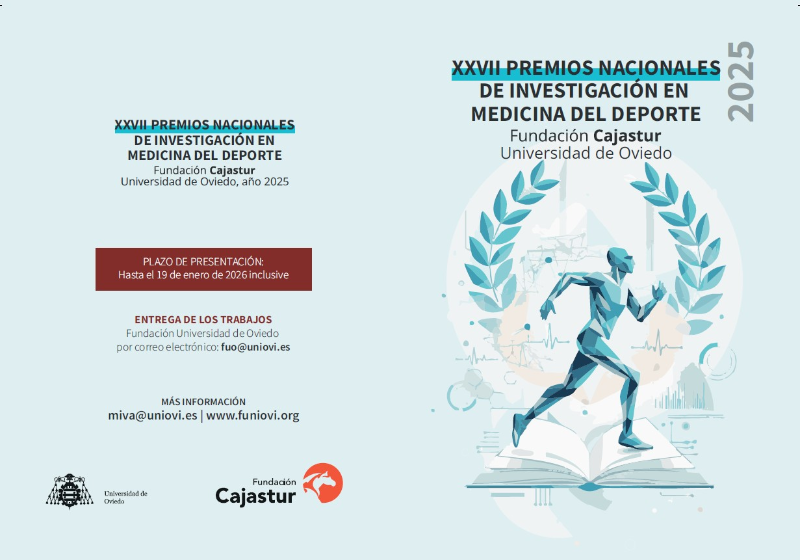 XXVII PREMIOS NACIONALES
DE INVESTIGACIÓN EN
MEDICINA DEL DEPORTE
Fundación Cajastur
Universidad de Oviedo, año 2025

PLAZO DE PRESENTACIÓN:
Hasta el 19 de enero de 2026 inclusive

ENTREGA DE LOS TRABAJOS
Fundación Universidad de Oviedo
por correo electrónico: fuo@uniovi.es

MÁS INFORMACIÓN
miva@uniovi.es | www.funiovi.org

Universidad de Oviedo

Fundación Cajastur

XXVII PREMIOS NACIONALES
DE INVESTIGACIÓN EN
MEDICINA DEL DEPORTE
Fundación Cajastur
Universidad de Oviedo

2025